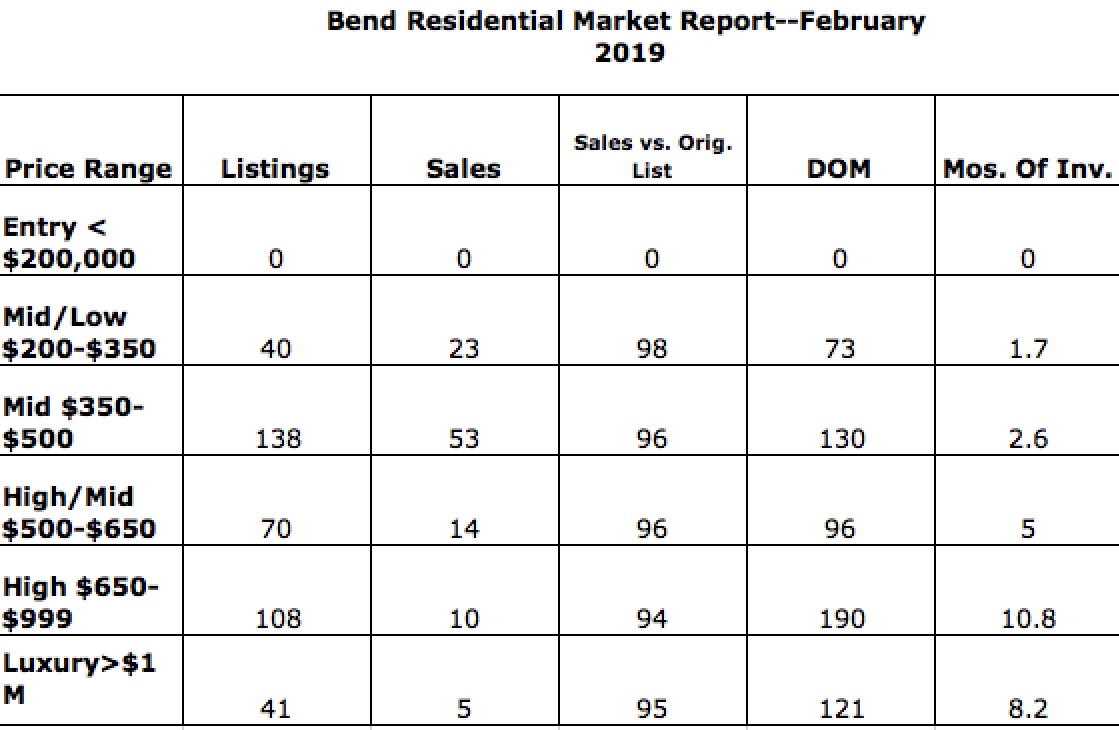 Bend Residential Market Report--February 2019

| Price Range | Listings | Sales | Sales vs. Orig. List | DOM | Mos. Of Inv. |
|---|---|---|---|---|---|
| Entry < \$200,000 | 0 | 0 | 0 | 0 | 0 |
| Mid/Low \$200-\$350 | 40 | 23 | 98 | 73 | 1.7 |
| Mid \$350-\$500 | 138 | 53 | 96 | 130 | 2.6 |
| High/Mid \$500-\$650 | 70 | 14 | 96 | 96 | 5 |
| High \$650-\$999 | 108 | 10 | 94 | 190 | 10.8 |
| Luxury>\$1 M | 41 | 5 | 95 | 121 | 8.2 |